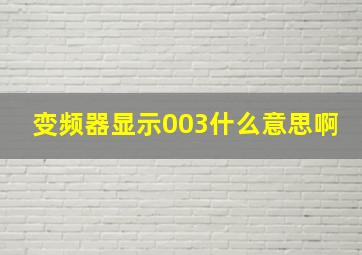 变频器显示003什么意思啊